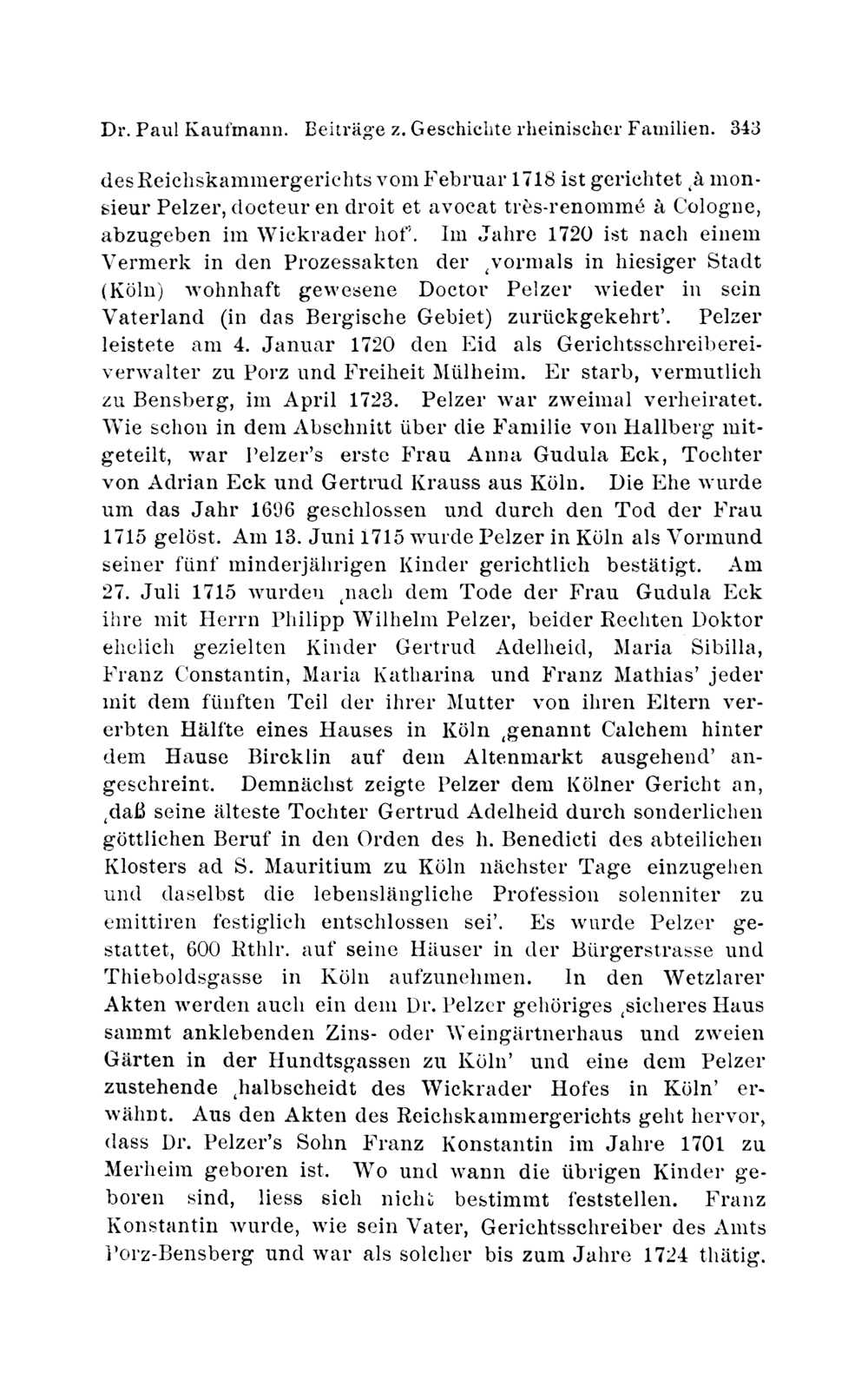 Dr. Paul Kaufmann. Beiträge z. Geschichte rheinischer Familien. 343

des Reichskammergerichts vom Februar 1718 ist gerichtet ‚à monsieur Pelzer, docteur en droit et avocat très-renommé à Cologne, abzugeben im Wickrader hof'. Im Jahre 1720 ist nach einem Vermerk in den Prozessakten der ‚vormals in hiesiger Stadt (Köln) wohnhaft gewesene Doctor Pelzer wieder in sein Vaterland (in das Bergische Gebiet) zurückgekehrt'. Pelzer leistete am 4. Januar 1720 den Eid als Gerichtsschreibereiverwalter zu Porz und Freiheit Mülheim. Er starb, vermutlich zu Bensberg, im April 1723. Pelzer war zweimal verheiratet. Wie schon in dem Abschnitt über die Familie von Hallberg mitgeteilt, war Pelzer's erste Frau Anna Gudula Eck, Tochter von Adrian Eck und Gertrud Krauss aus Köln. Die Ehe wurde um das Jahr 1696 geschlossen und durch den Tod der Frau 1715 gelöst. Am 13. Juni 1715 wurde Pelzer in Köln als Vormund seiner fünf minderjährigen Kinder gerichtlich bestätigt. Am 27. Juli 1715 wurden ‚nach dem Tode der Frau Gudula Eck ihre mit Herrn Philipp Wilhelm Pelzer, beider Rechten Doktor ehelich gezielten Kinder Gertrud Adelheid, Maria Sibilla, Franz Constantin, Maria Katharina und Franz Mathias' jeder mit dem fünften Teil der ihrer Mutter von ihren Eltern vererbten Hälfte eines Hauses in Köln ‚genannt Calchem hinter dem Hause Bircklin auf dem Altenmarkt ausgehend' angeschreint. Demnächst zeigte Pelzer dem Kölner Gericht an, ‚daß seine älteste Tochter Gertrud Adelheid durch sonderlichen göttlichen Beruf in den Orden des h. Benedicti des abteilichen Klosters ad S. Mauritium zu Köln nächster Tage einzugehen und daselbst die lebenslängliche Profession solenniter zu emittiren festiglich entschlossen sei'. Es wurde Pelzer gestattet, 600 Rthlr. auf seine Häuser in der Bürgerstrasse und Thieboldsgasse in Köln aufzunehmen. In den Wetzlarer Akten werden auch ein dem Dr. Pelzer gehöriges ‚sicheres Haus sammt anklebenden Zins- oder Weingärtnerhaus und zweien Gärten in der Hundtsgassen zu Köln' und eine dem Pelzer zustehende ‚halbscheidt des Wickrader Hofes in Köln' erwähnt. Aus den Akten des Reichskammergerichts geht hervor, dass Dr. Pelzer's Sohn Franz Konstantin im Jahre 1701 zu Merheim geboren ist. Wo und wann die übrigen Kinder geboren sind, liess sich nicht bestimmt feststellen. Franz Konstantin wurde, wie sein Vater, Gerichtsschreiber des Amts Porz-Bensberg und war als solcher bis zum Jahre 1724 thätig.